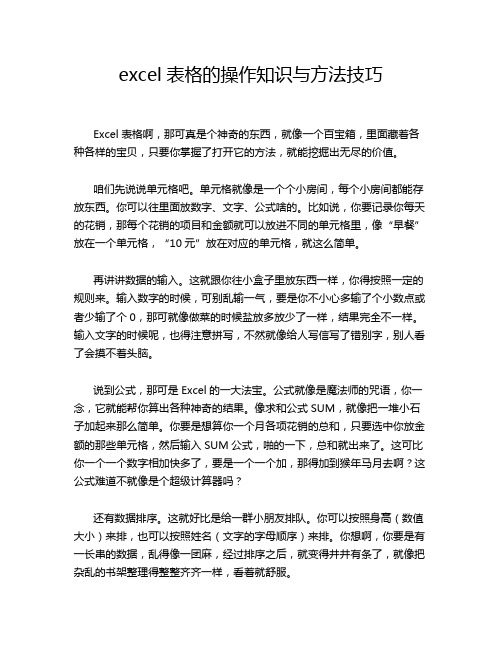 excel 表格的操作知识与方法技巧

Excel 表格啊，那可真是个神奇的东西，就像一个百宝箱，里面藏着各种各样的宝贝，只要你掌握了打开它的方法，就能挖掘出无尽的价值。

咱们先说说单元格吧。单元格就像是一个个小房间，每个小房间都能存放东西。你可以往里面放数字、文字、公式啥的。比如说，你要记录你每天的花销，那每个花销的项目和金额就可以放进不同的单元格里，像“早餐”放在一个单元格，“10 元”放在对应的单元格，就这么简单。

再讲讲数据的输入。这就跟你往小盒子里放东西一样，你得按照一定的规则来。输入数字的时候，可别乱输一气，要是你不小心多输了个小数点或者少输了个 0，那可就像做菜的时候盐放多放少了一样，结果完全不一样。输入文字的时候呢，也得注意拼写，不然就像给人写信写了错别字，别人看了会摸不着头脑。

说到公式，那可是 Excel 的一大法宝。公式就像是魔法师的咒语，你一念，它就能帮你算出各种神奇的结果。像求和公式 SUM，就像把一堆小石子加起来那么简单。你要是想算你一个月各项花销的总和，只要选中你放金额的那些单元格，然后输入 SUM 公式，啪的一下，总和就出来了。这可比你一个一个数字相加快多了，要是一个一个加，那得加到猴年马月去啊？这公式难道不就像是个超级计算器吗？

还有数据排序。这就好比是给一群小朋友排队。你可以按照身高（数值大小）来排，也可以按照姓名（文字的字母顺序）来排。你想啊，你要是有一长串的数据，乱得像一团麻，经过排序之后，就变得井井有条了，就像把杂乱的书架整理得整整齐齐一样，看着就舒服。